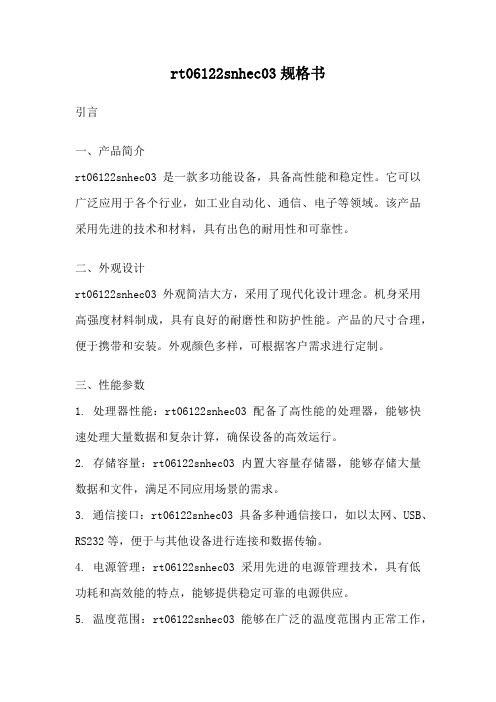 rt06122snhec03 规格书

引言

一、产品简介

rt06122snhec03 是一款多功能设备，具备高性能和稳定性。它可以广泛应用于各个行业，如工业自动化、通信、电子等领域。该产品采用先进的技术和材料，具有出色的耐用性和可靠性。

二、外观设计

rt06122snhec03 外观简洁大方，采用了现代化设计理念。机身采用高强度材料制成，具有良好的耐磨性和防护性能。产品的尺寸合理，便于携带和安装。外观颜色多样，可根据客户需求进行定制。

三、性能参数

1. 处理器性能：rt06122snhec03 配备了高性能的处理器，能够快速处理大量数据和复杂计算，确保设备的高效运行。

2. 存储容量：rt06122snhec03 内置大容量存储器，能够存储大量数据和文件，满足不同应用场景的需求。

3. 通信接口：rt06122snhec03 具备多种通信接口，如以太网、USB、RS232 等，便于与其他设备进行连接和数据传输。

4. 电源管理：rt06122snhec03 采用先进的电源管理技术，具有低功耗和高效能的特点，能够提供稳定可靠的电源供应。

5. 温度范围：rt06122snhec03 能够在广泛的温度范围内正常工作，